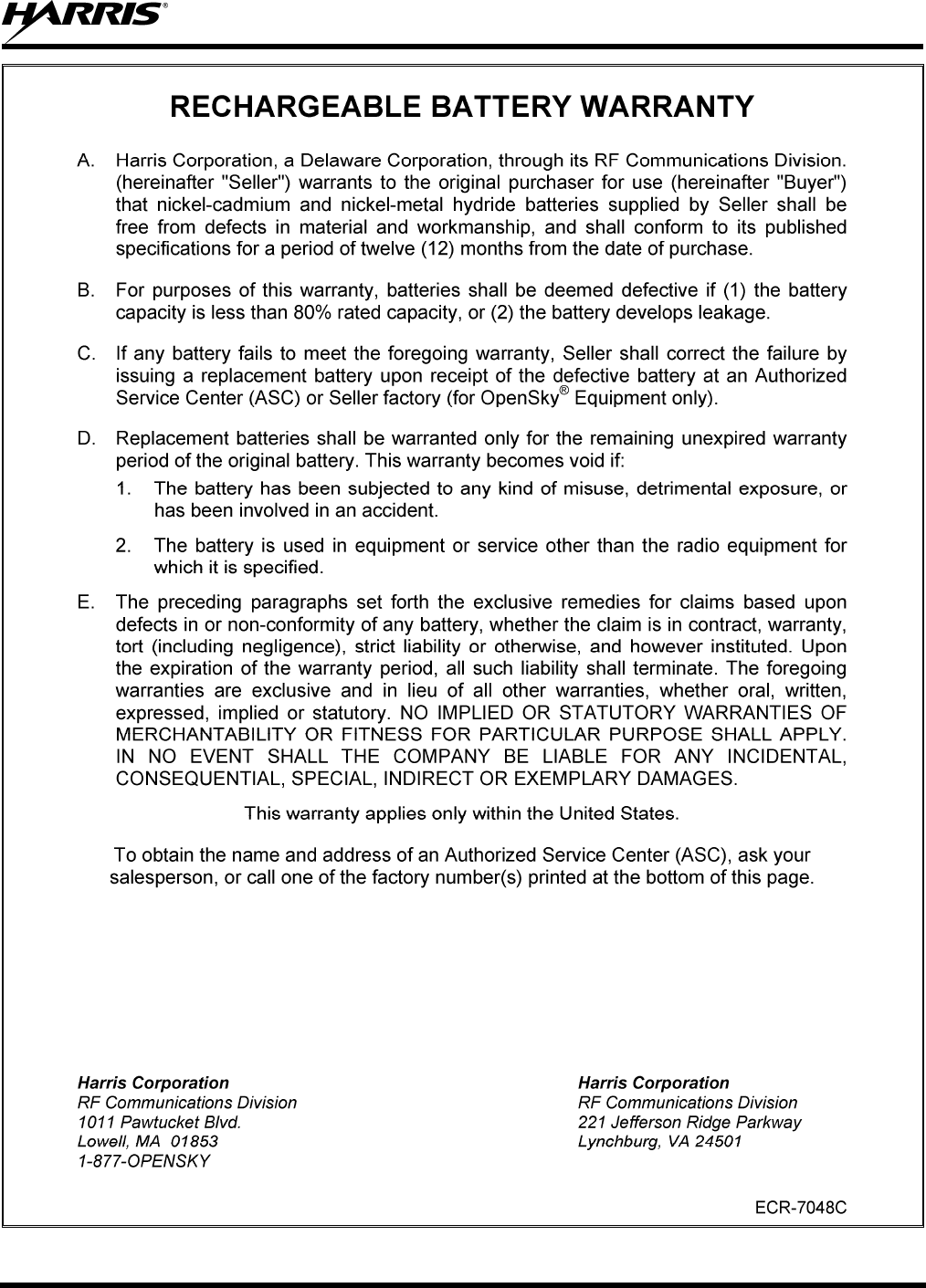 HARRIS®

RECHARGEABLE BATTERY WARRANTY

A. Harris Corporation, a Delaware Corporation, through its RF Communications Division. (hereinafter "Seller") warrants to the original purchaser for use (hereinafter "Buyer") that nickel-cadmium and nickel-metal hydride batteries supplied by Seller shall be free from defects in material and workmanship, and shall conform to its published specifications for a period of twelve (12) months from the date of purchase.

B. For purposes of this warranty, batteries shall be deemed defective if (1) the battery capacity is less than 80% rated capacity, or (2) the battery develops leakage.

C. If any battery fails to meet the foregoing warranty, Seller shall correct the failure by issuing a replacement battery upon receipt of the defective battery at an Authorized Service Center (ASC) or Seller factory (for OpenSky® Equipment only).

D. Replacement batteries shall be warranted only for the remaining unexpired warranty period of the original battery. This warranty becomes void if:

1. The battery has been subjected to any kind of misuse, detrimental exposure, or has been involved in an accident.

2. The battery is used in equipment or service other than the radio equipment for which it is specified.

E. The preceding paragraphs set forth the exclusive remedies for claims based upon defects in or non-conformity of any battery, whether the claim is in contract, warranty, tort (including negligence), strict liability or otherwise, and however instituted. Upon the expiration of the warranty period, all such liability shall terminate. The foregoing warranties are exclusive and in lieu of all other warranties, whether oral, written, expressed, implied or statutory. NO IMPLIED OR STATUTORY WARRANTIES OF MERCHANTABILITY OR FITNESS FOR PARTICULAR PURPOSE SHALL APPLY. IN NO EVENT SHALL THE COMPANY BE LIABLE FOR ANY INCIDENTAL, CONSEQUENTIAL, SPECIAL, INDIRECT OR EXEMPLARY DAMAGES.

This warranty applies only within the United States.

To obtain the name and address of an Authorized Service Center (ASC), ask your salesperson, or call one of the factory number(s) printed at the bottom of this page.

Harris Corporation
RF Communications Division
1011 Pawtucket Blvd.
Lowell, MA 01853
1-877-OPENSKY

Harris Corporation
RF Communications Division
221 Jefferson Ridge Parkway
Lynchburg, VA 24501

ECR-7048C